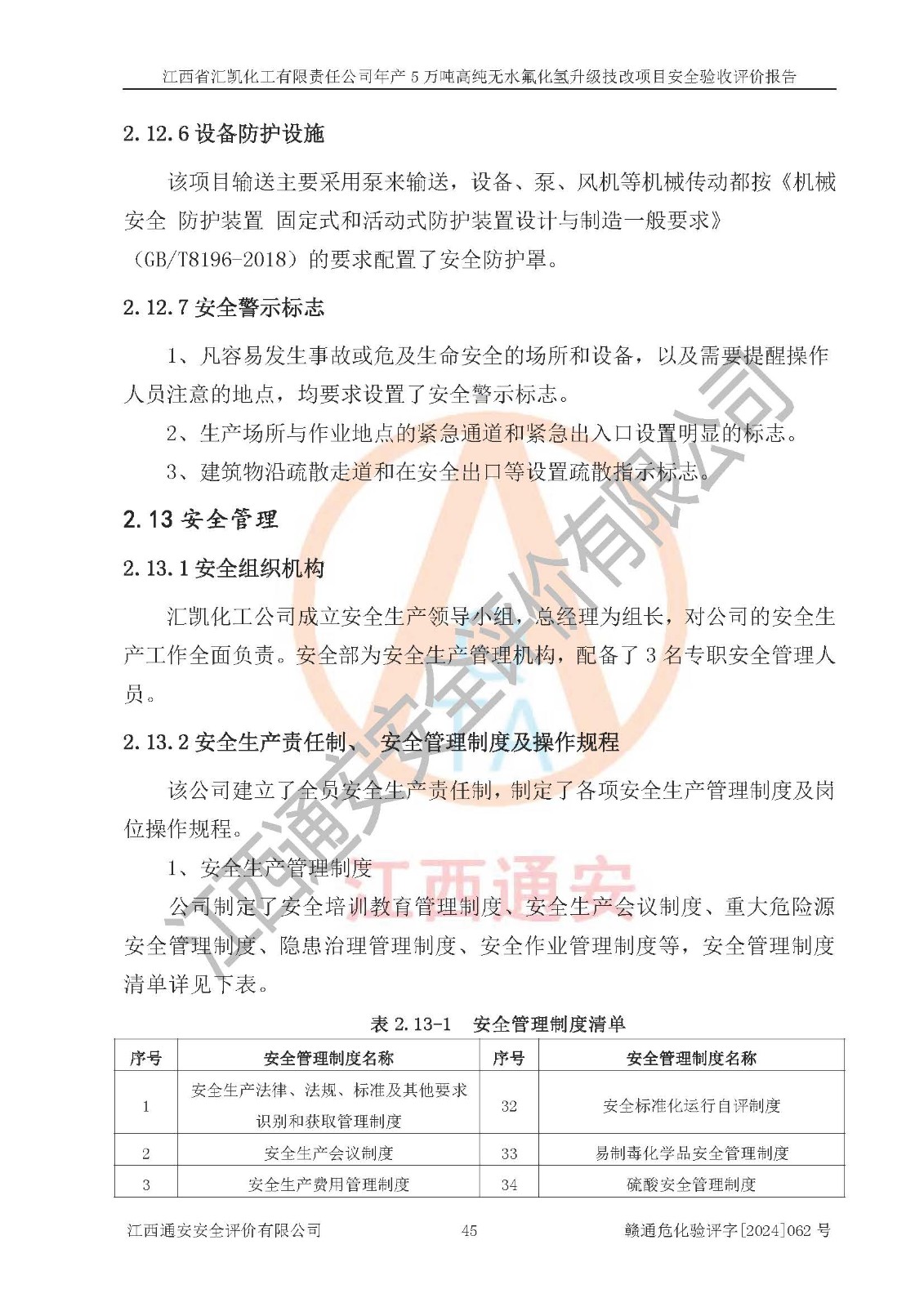 江西省汇凯化工有限责任公司年产 5 万吨高纯无水氟化氢升级技改项目安全验收评价报告

2.12.6 设备防护设施

该项目输送主要采用泵来输送，设备、泵、风机等机械传动都按《机械安全 防护装置 固定式和活动式防护装置设计与制造一般要求》（GB/T8196-2018）的要求配置了安全防护罩。

2.12.7 安全警示标志

1、凡容易发生事故或危及生命安全的场所和设备，以及需要提醒操作人员注意的地点，均要求设置了安全警示标志。

2、生产场所与作业地点的紧急通道和紧急出入口设置明显的标志。

3、建筑物沿疏散走道和在安全出口等设置疏散指示标志。

2.13 安全管理

2.13.1 安全组织机构

汇凯化工公司成立安全生产领导小组，总经理为组长，对公司的安全生产工作全面负责。安全部为安全生产管理机构，配备了 3 名专职安全管理人员。

2.13.2 安全生产责任制、 安全管理制度及操作规程

该公司建立了全员安全生产责任制，制定了各项安全生产管理制度及岗位操作规程。

1、安全生产管理制度

公司制定了安全培训教育管理制度、安全生产会议制度、重大危险源安全管理制度、隐患治理管理制度、安全作业管理制度等，安全管理制度清单详见下表。

表 2.13-1 安全管理制度清单

| 序号 | 安全管理制度名称 | 序号 | 安全管理制度名称 |
|---|---|---|---|
| 1 | 安全生产法律、法规、标准及其他要求识别和获取管理制度 | 32 | 安全标准化运行自评制度 |
| 2 | 安全生产会议制度 | 33 | 易制毒化学品安全管理制度 |
| 3 | 安全生产费用管理制度 | 34 | 硫酸安全管理制度 |

江西通安安全评价有限公司 45 赣通危化验评字[2024]062 号

江西通安安全评价有限公司
江西通安